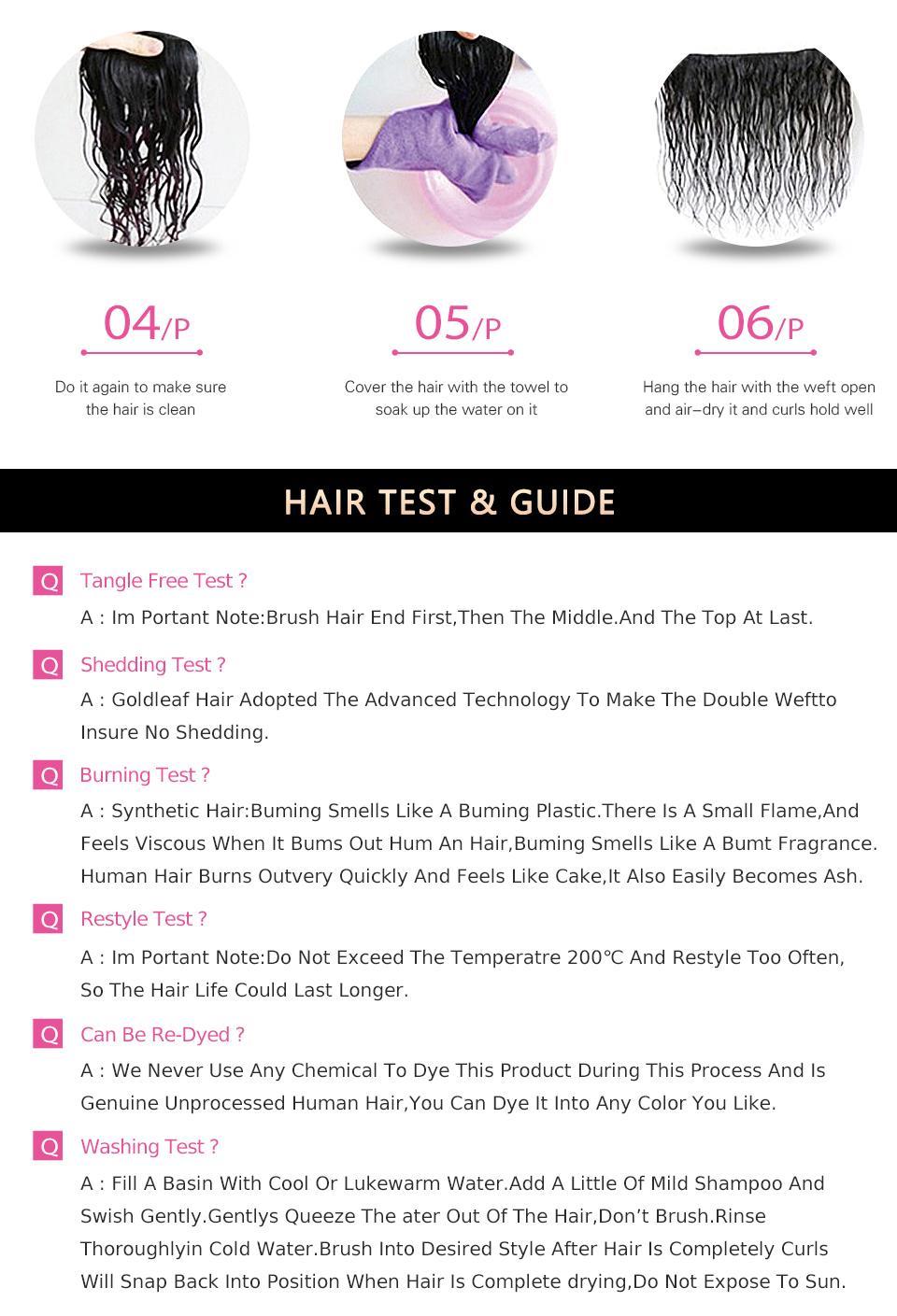 04/P

Do it again to make sure the hair is clean

05/P

Cover the hair with the towel to soak up the water on it

06/P

Hang the hair with the weft open and air–dry it and curls hold well

HAIR TEST & GUIDE

Q Tangle Free Test ?

A : Im Portant Note:Brush Hair End First,Then The Middle.And The Top At Last.

Q Shedding Test ?

A : Goldleaf Hair Adopted The Advanced Technology To Make The Double Weftto Insure No Shedding.

Q Burning Test ?

A : Synthetic Hair:Buming Smells Like A Buming Plastic.There Is A Small Flame,And Feels Viscous When It Bums Out Hum An Hair,Buming Smells Like A Bumt Fragrance. Human Hair Burns Outvery Quickly And Feels Like Cake,It Also Easily Becomes Ash.

Q Restyle Test ?

A : Im Portant Note:Do Not Exceed The Temperatre 200℃ And Restyle Too Often, So The Hair Life Could Last Longer.

Q Can Be Re-Dyed ?

A : We Never Use Any Chemical To Dye This Product During This Process And Is Genuine Unprocessed Human Hair,You Can Dye It Into Any Color You Like.

Q Washing Test ?

A : Fill A Basin With Cool Or Lukewarm Water.Add A Little Of Mild Shampoo And Swish Gently.Gentlys Queeze The ater Out Of The Hair,Don't Brush.Rinse Thoroughlyin Cold Water.Brush Into Desired Style After Hair Is Completely Curls Will Snap Back Into Position When Hair Is Complete drying,Do Not Expose To Sun.